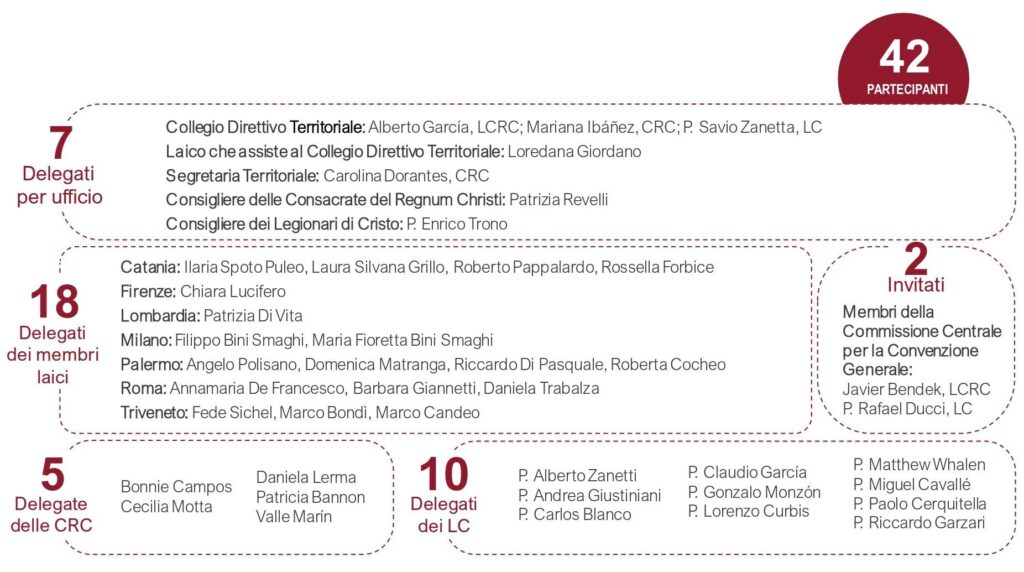 42
PARTECIPANTI

7
Delegati per ufficio

Collegio Direttivo Territoriale: Alberto García, LCRC; Mariana Ibáñez, CRC; P. Savio Zanetta, LC
Laico che assiste al Collegio Direttivo Territoriale: Loredana Giordano
Segretaria Territoriale: Carolina Dorantes, CRC
Consigliere delle Consacrate del Regnum Christi: Patrizia Revelli
Consigliere dei Legionari di Cristo: P. Enrico Trono

18
Delegati dei membri laici

Catania: Ilaria Spoto Puleo, Laura Silvana Grillo, Roberto Pappalardo, Rossella Forbice
Firenze: Chiara Lucifero
Lombardia: Patrizia Di Vita
Milano: Filippo Bini Smaghi, Maria Fioretta Bini Smaghi
Palermo: Angelo Polisano, Domenica Matranga, Riccardo Di Pasquale, Roberta Cocheo
Roma: Annamaria De Francesco, Barbara Giannetti, Daniela Trabalza
Triveneto: Fede Sichel, Marco Bondì, Marco Candeo

2
Invitati

Membri della Commissione Centrale per la Convenzione Generale:
Javier Bendek, LCRC
P. Rafael Ducci, LC

5
Delegate delle CRC

Bonnie Campos
Cecilia Motta
Daniela Lerma
Patricia Bannon
Valle Marín

10
Delegati dei LC

P. Alberto Zanetti
P. Andrea Giustiniani
P. Carlos Blanco
P. Claudio García
P. Gonzalo Monzón
P. Lorenzo Curbis
P. Matthew Whalen
P. Miguel Cavallé
P. Paolo Cerquitella
P. Riccardo Garzari